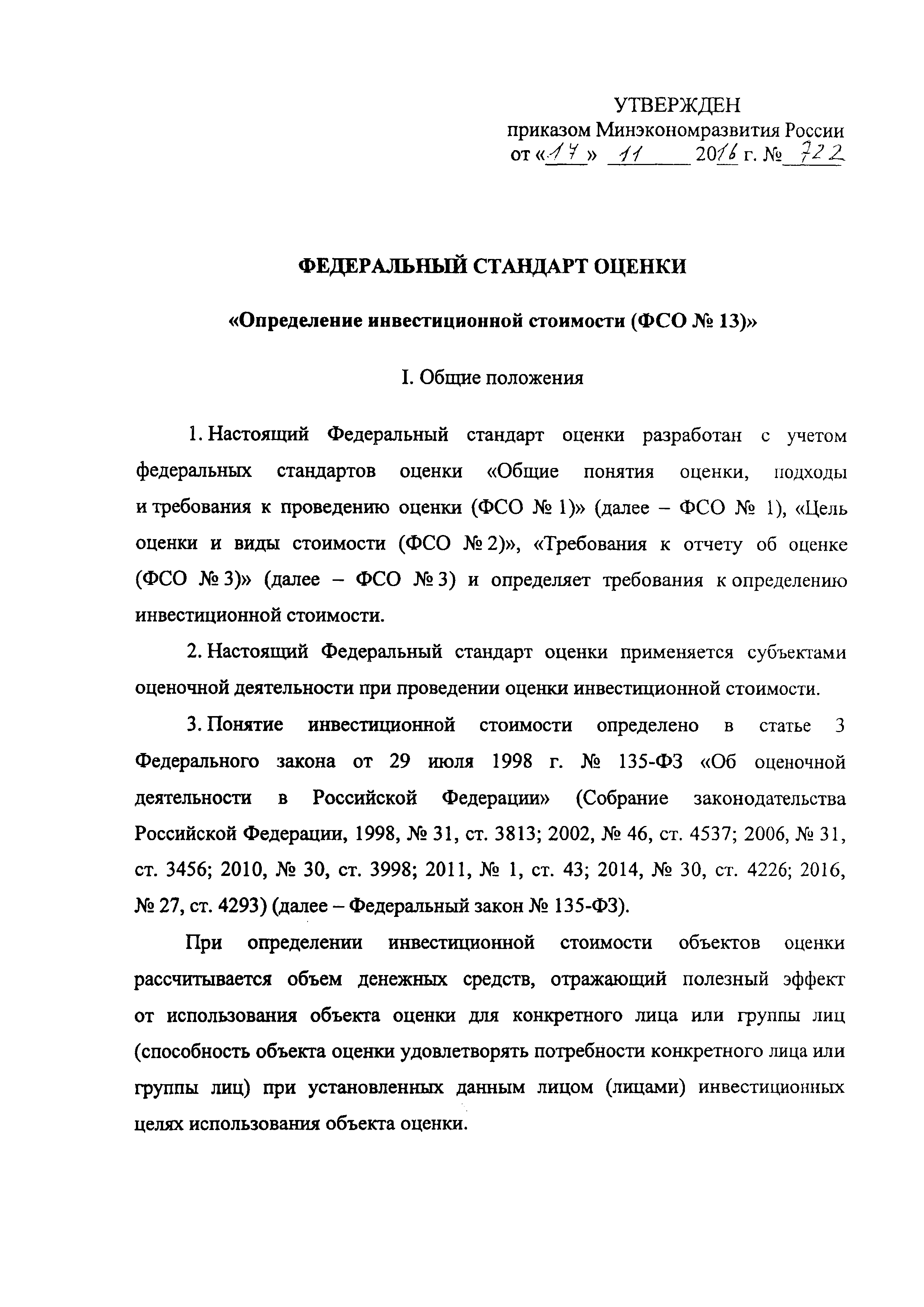 УТВЕРЖДЕН
приказом Минэкономразвития России
от «17» 11 2016 г. № 722

ФЕДЕРАЛЬНЫЙ СТАНДАРТ ОЦЕНКИ

«Определение инвестиционной стоимости (ФСО № 13)»

I. Общие положения

1. Настоящий Федеральный стандарт оценки разработан с учетом федеральных стандартов оценки «Общие понятия оценки, подходы и требования к проведению оценки (ФСО № 1)» (далее – ФСО № 1), «Цель оценки и виды стоимости (ФСО № 2)», «Требования к отчету об оценке (ФСО № 3)» (далее – ФСО № 3) и определяет требования к определению инвестиционной стоимости.

2. Настоящий Федеральный стандарт оценки применяется субъектами оценочной деятельности при проведении оценки инвестиционной стоимости.

3. Понятие инвестиционной стоимости определено в статье 3 Федерального закона от 29 июля 1998 г. № 135-ФЗ «Об оценочной деятельности в Российской Федерации» (Собрание законодательства Российской Федерации, 1998, № 31, ст. 3813; 2002, № 46, ст. 4537; 2006, № 31, ст. 3456; 2010, № 30, ст. 3998; 2011, № 1, ст. 43; 2014, № 30, ст. 4226; 2016, № 27, ст. 4293) (далее – Федеральный закон № 135-ФЗ).

При определении инвестиционной стоимости объектов оценки рассчитывается объем денежных средств, отражающий полезный эффект от использования объекта оценки для конкретного лица или группы лиц (способность объекта оценки удовлетворять потребности конкретного лица или группы лиц) при установленных данным лицом (лицами) инвестиционных целях использования объекта оценки.